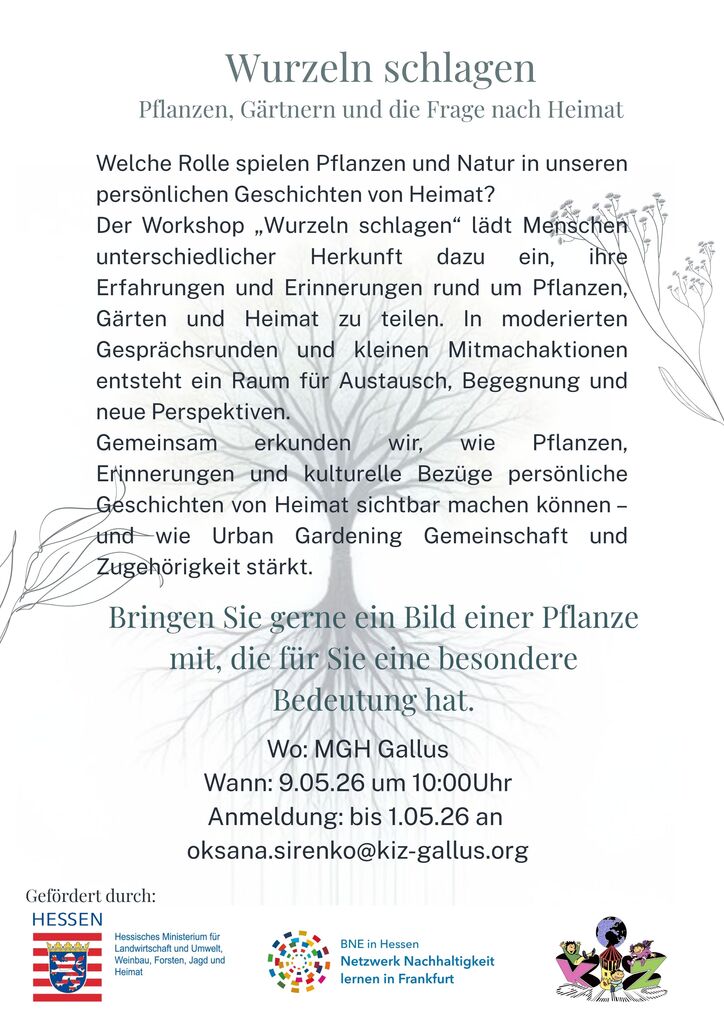 Wurzeln schlagen
Pflanzen, Gärtnern und die Frage nach Heimat

Welche Rolle spielen Pflanzen und Natur in unseren persönlichen Geschichten von Heimat?
Der Workshop „Wurzeln schlagen“ lädt Menschen unterschiedlicher Herkunft dazu ein, ihre Erfahrungen und Erinnerungen rund um Pflanzen, Gärten und Heimat zu teilen. In moderierten Gesprächsrunden und kleinen Mitmachaktionen entsteht ein Raum für Austausch, Begegnung und neue Perspektiven.
Gemeinsam erkunden wir, wie Pflanzen, Erinnerungen und kulturelle Bezüge persönliche Geschichten von Heimat sichtbar machen können – und wie Urban Gardening Gemeinschaft und Zugehörigkeit stärkt.

Bringen Sie gerne ein Bild einer Pflanze mit, die für Sie eine besondere Bedeutung hat.

Wo: MGH Gallus
Wann: 9.05.26 um 10:00Uhr
Anmeldung: bis 1.05.26 an
oksana.sirenko@kiz-gallus.org

Gefördert durch:
HESSEN
Hessisches Ministerium für Landwirtschaft und Umwelt, Weinbau, Forsten, Jagd und Heimat

BNE in Hessen
Netzwerk Nachhaltigkeit lernen in Frankfurt

KiZ